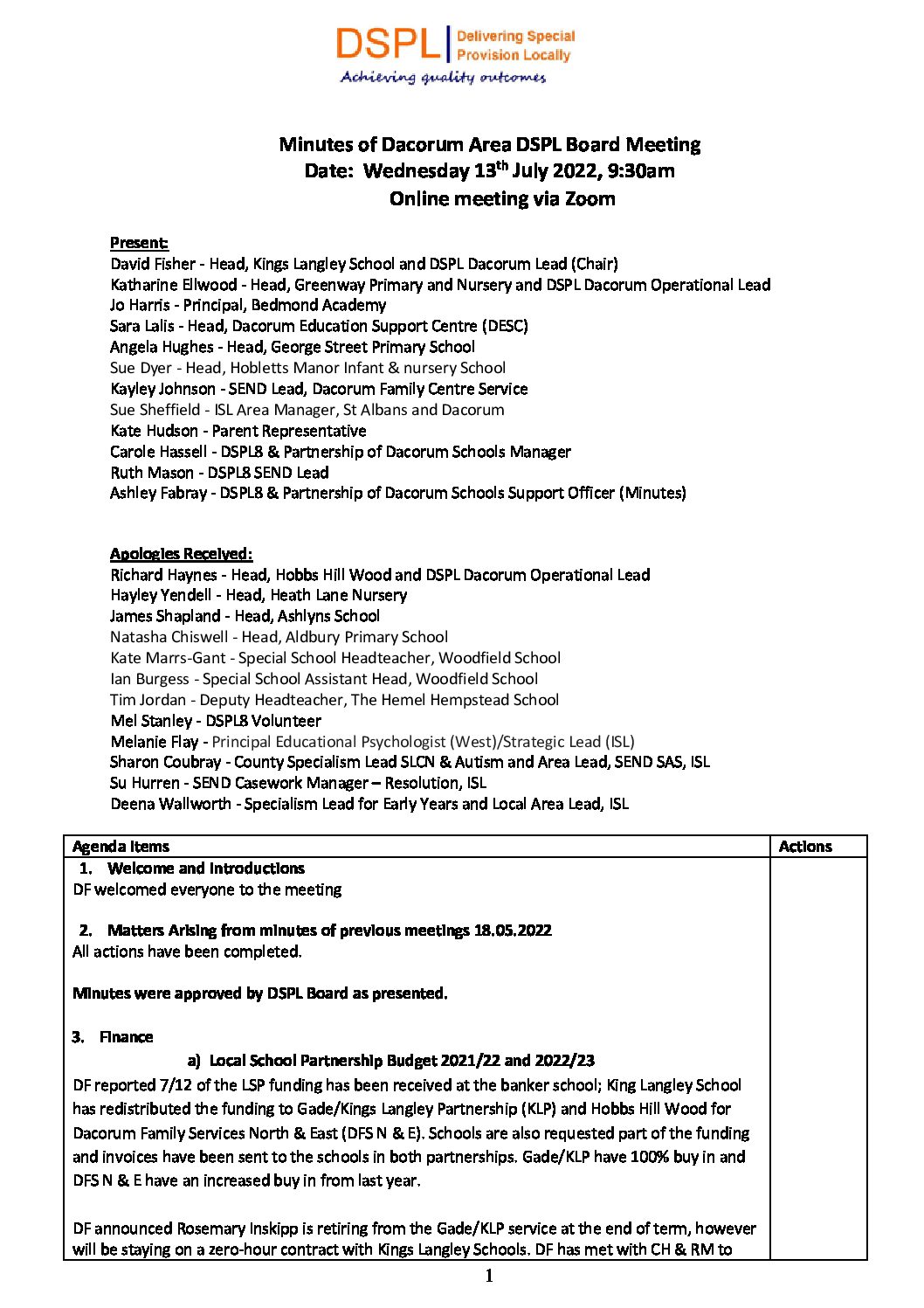 DSPL | Delivering Special Provision Locally
Achieving quality outcomes

Minutes of Dacorum Area DSPL Board Meeting
Date: Wednesday 13$^{th}$ July 2022, 9:30am
Online meeting via Zoom

Present:
David Fisher - Head, Kings Langley School and DSPL Dacorum Lead (Chair)
Katharine Ellwood - Head, Greenway Primary and Nursery and DSPL Dacorum Operational Lead
Jo Harris - Principal, Bedmond Academy
Sara Lalis - Head, Dacorum Education Support Centre (DESC)
Angela Hughes - Head, George Street Primary School
Sue Dyer - Head, Hobletts Manor Infant & nursery School
Kayley Johnson - SEND Lead, Dacorum Family Centre Service
Sue Sheffield - ISL Area Manager, St Albans and Dacorum
Kate Hudson - Parent Representative
Carole Hassell - DSPL8 & Partnership of Dacorum Schools Manager
Ruth Mason - DSPL8 SEND Lead
Ashley Fabray - DSPL8 & Partnership of Dacorum Schools Support Officer (Minutes)

Apologies Received:
Richard Haynes - Head, Hobbs Hill Wood and DSPL Dacorum Operational Lead
Hayley Yendell - Head, Heath Lane Nursery
James Shapland - Head, Ashlyns School
Natasha Chiswell - Head, Aldbury Primary School
Kate Marrs-Gant - Special School Headteacher, Woodfield School
Ian Burgess - Special School Assistant Head, Woodfield School
Tim Jordan - Deputy Headteacher, The Hemel Hempstead School
Mel Stanley - DSPL8 Volunteer
Melanie Flay - Principal Educational Psychologist (West)/Strategic Lead (ISL)
Sharon Coubray - County Specialism Lead SLCN & Autism and Area Lead, SEND SAS, ISL
Su Hurren - SEND Casework Manager – Resolution, ISL
Deena Wallworth - Specialism Lead for Early Years and Local Area Lead, ISL

| Agenda Items | Actions |
|---|---|
| 1. Welcome and Introductions<br>DF welcomed everyone to the meeting<br><br>2. Matters Arising from minutes of previous meetings 18.05.2022<br>All actions have been completed.<br><br>Minutes were approved by DSPL Board as presented.<br><br>3. Finance<br>a) Local School Partnership Budget 2021/22 and 2022/23<br>DF reported 7/12 of the LSP funding has been received at the banker school; King Langley School has redistributed the funding to Gade/Kings Langley Partnership (KLP) and Hobbs Hill Wood for Dacorum Family Services North & East (DFS N & E). Schools are also requested part of the funding and invoices have been sent to the schools in both partnerships. Gade/KLP have 100% buy in and DFS N & E have an increased buy in from last year.<br><br>DF announced Rosemary Inskipp is retiring from the Gade/KLP service at the end of term, however will be staying on a zero-hour contract with Kings Langley Schools. DF has met with CH & RM to | |

1